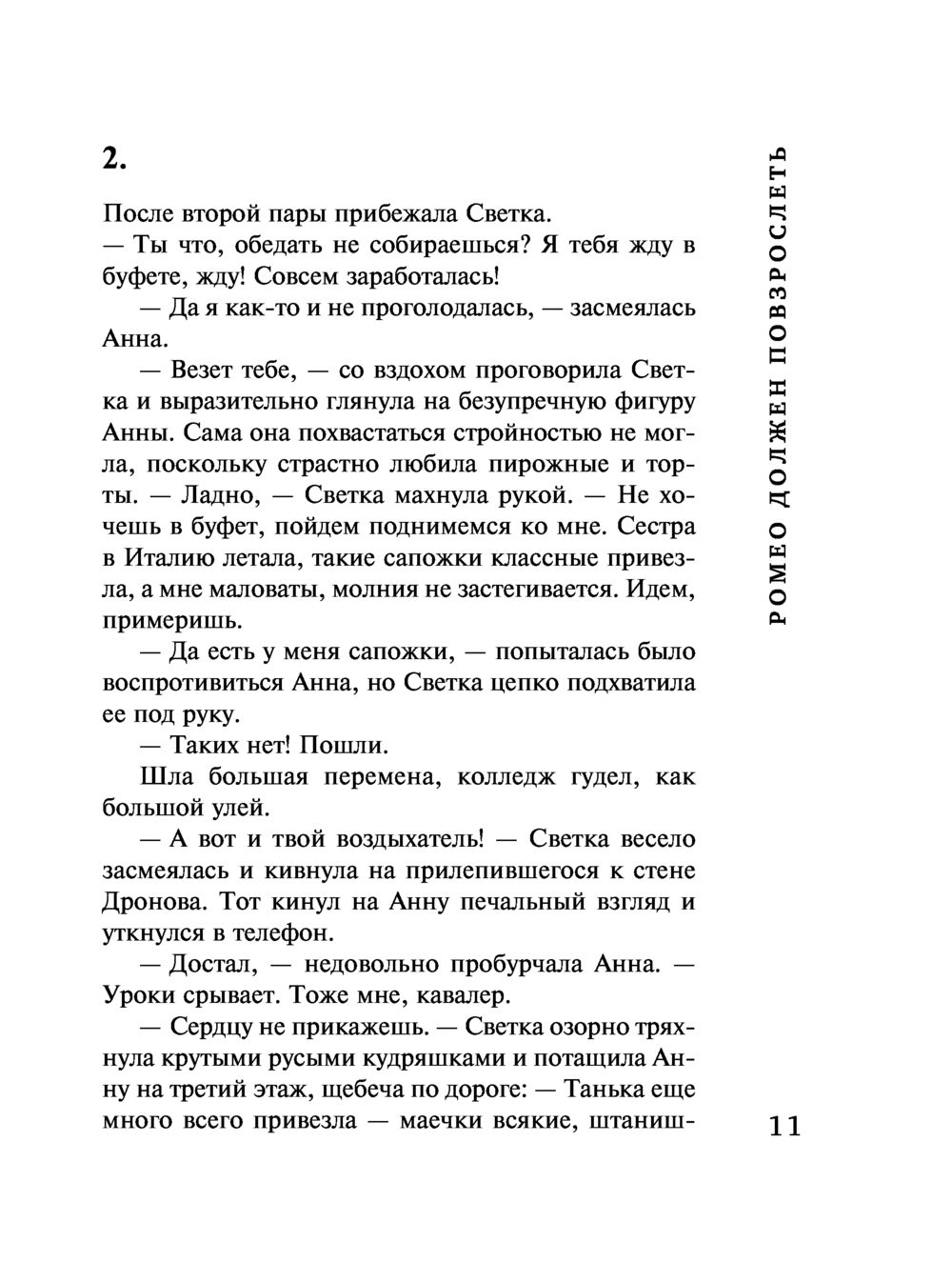 2.

После второй пары прибежала Светка.

— Ты что, обедать не собираешься? Я тебя жду в буфете, жду! Совсем заработалась!

— Да я как-то и не проголодалась, — засмеялась Анна.

— Везет тебе, — со вздохом проговорила Светка и выразительно глянула на безупречную фигуру Анны. Сама она похвастаться стройностью не могла, поскольку страстно любила пирожные и торты. — Ладно, — Светка махнула рукой. — Не хочешь в буфет, пойдем поднимемся ко мне. Сестра в Италию летала, такие сапожки классные привезла, а мне маловаты, молния не застегивается. Идем, примеришь.

— Да есть у меня сапожки, — попыталась было воспротивиться Анна, но Светка цепко подхватила ее под руку.

— Таких нет! Пошли.

Шла большая перемена, колледж гудел, как большой улей.

— А вот и твой воздыхатель! — Светка весело засмеялась и кивнула на прилепившегося к стене Дронова. Тот кинул на Анну печальный взгляд и уткнулся в телефон.

— Достал, — недовольно пробурчала Анна. — Уроки срывает. Тоже мне, кавалер.

— Сердцу не прикажешь. — Светка озорно тряхнула крутыми русыми кудряшками и потащила Анну на третий этаж, щебеча по дороге: — Танька еще много всего привезла — маечки всякие, штаниш-

РОМЕО ДОЛЖЕН ПОВЗРОСЛЕТЬ

11